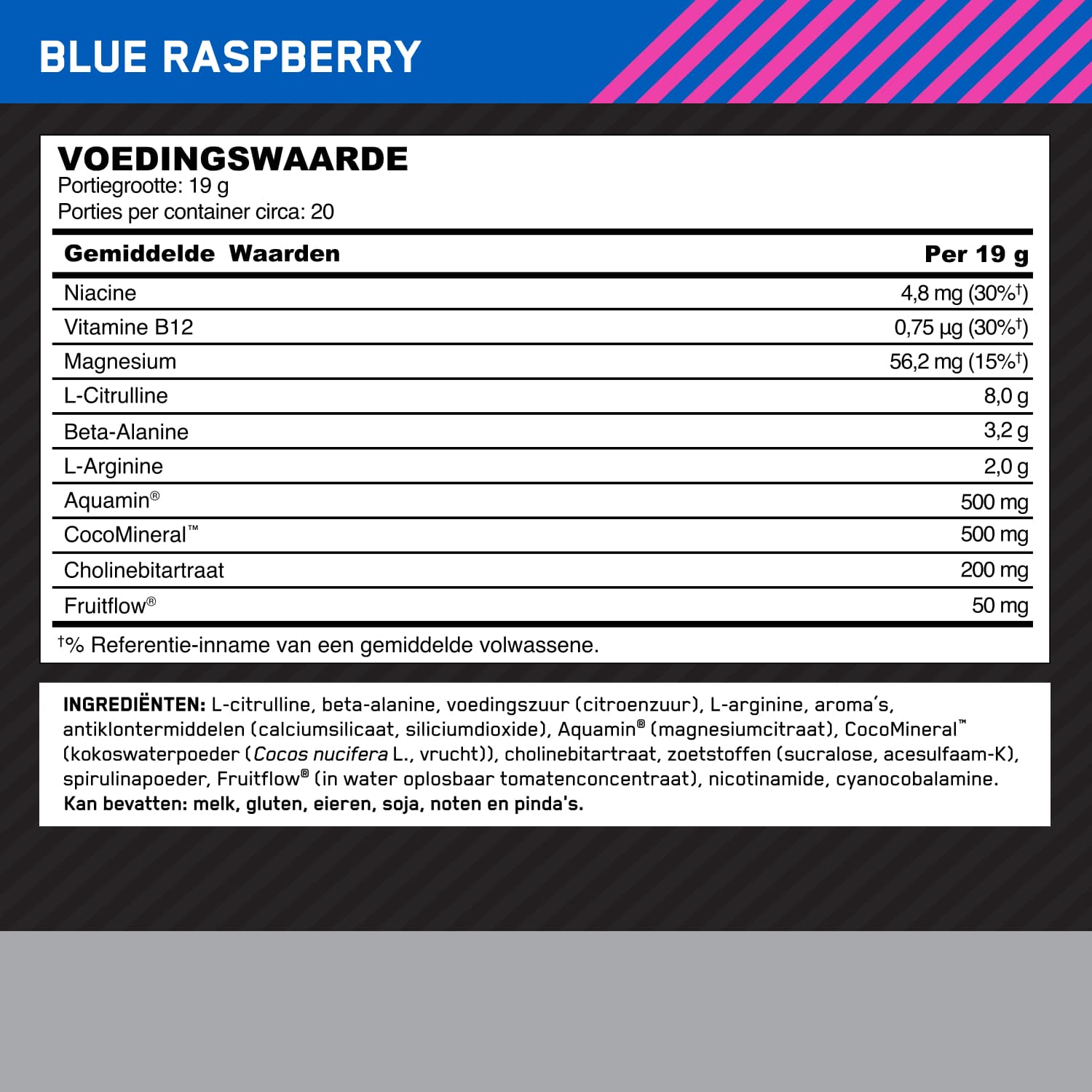 BLUE RASPBERRY

VOEDINGSWAARDE
Portiegrootte: 19 g
Porties per container circa: 20

| Gemiddelde Waarden | Per 19 g |
|---|---|
| Niacine | 4,8 mg (30%†) |
| Vitamine B12 | 0,75 µg (30%†) |
| Magnesium | 56,2 mg (15%†) |
| L-Citrulline | 8,0 g |
| Beta-Alanine | 3,2 g |
| L-Arginine | 2,0 g |
| Aquamin® | 500 mg |
| CocoMineral™ | 500 mg |
| Cholinebitartraat | 200 mg |
| Fruitflow® | 50 mg |

†% Referentie-inname van een gemiddelde volwassene.

INGREDIËNTEN: L-citrulline, beta-alanine, voedingszuur (citroenzuur), L-arginine, aroma's, antiklontermiddelen (calciumsilicaat, siliciumdioxide), Aquamin® (magnesiumcitraat), CocoMineral™ (kokoswaterpoeder (Cocos nucifera L., vrucht)), cholinebitartraat, zoetstoffen (sucralose, acesulfaam-K), spirulinapoeder, Fruitflow® (in water oplosbaar tomatenconcentraat), nicotinamide, cyanocobalamine.
Kan bevatten: melk, gluten, eieren, soja, noten en pinda's.